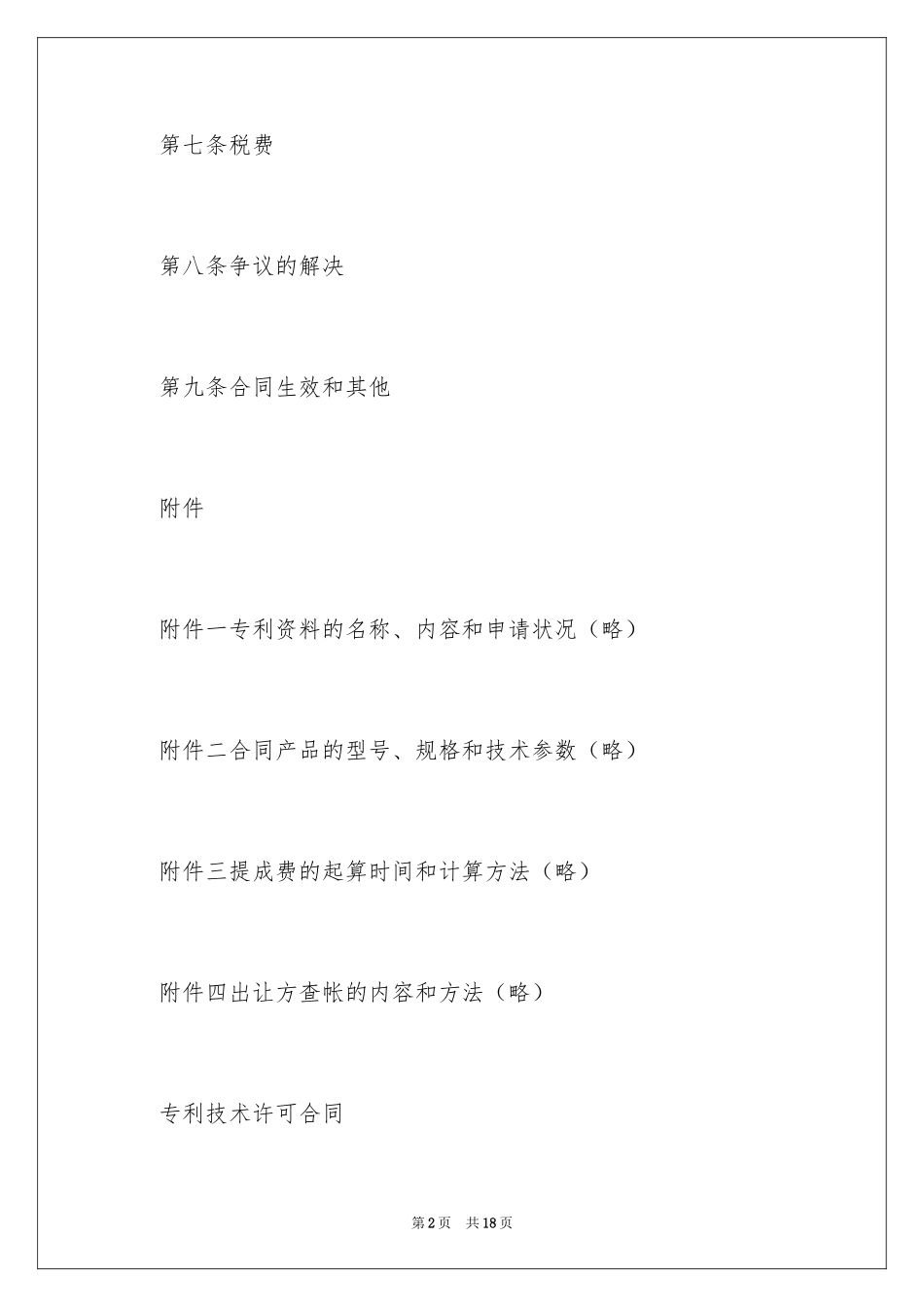 第七条税费

第八条争议的解决

第九条合同生效和其他

附件

附件一专利资料的名称、内容和申请状况（略）

附件二合同产品的型号、规格和技术参数（略）

附件三提成费的起算时间和计算方法（略）

附件四出让方查帐的内容和方法（略）

专利技术许可合同

第2页　共18页